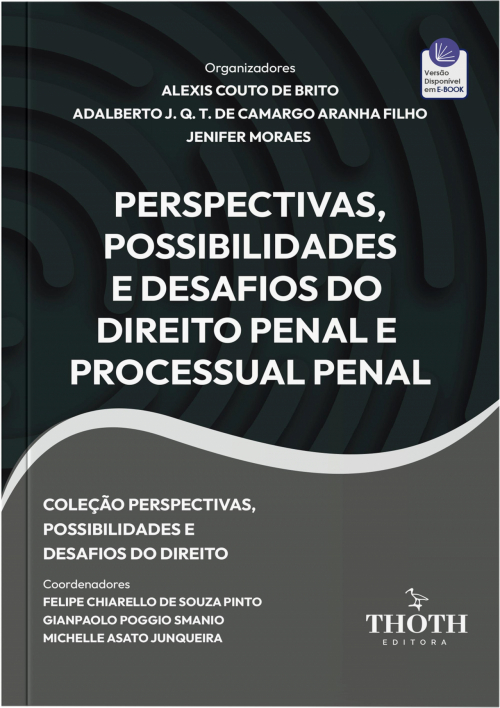 Versão Disponível em E-BOOK

Organizadores
ALEXIS COUTO DE BRITO
ADALBERTO J. Q. T. DE CAMARGO ARANHA FILHO
JENIFER MORAES

PERSPECTIVAS, POSSIBILIDADES E DESAFIOS DO DIREITO PENAL E PROCESSUAL PENAL

COLEÇÃO PERSPECTIVAS, POSSIBILIDADES E DESAFIOS DO DIREITO

Coordenadores
FELIPE CHIARELLO DE SOUZA PINTO
GIANPAOLO POGGIO SMANIO
MICHELLE ASATO JUNQUEIRA

THOTH
EDITORA